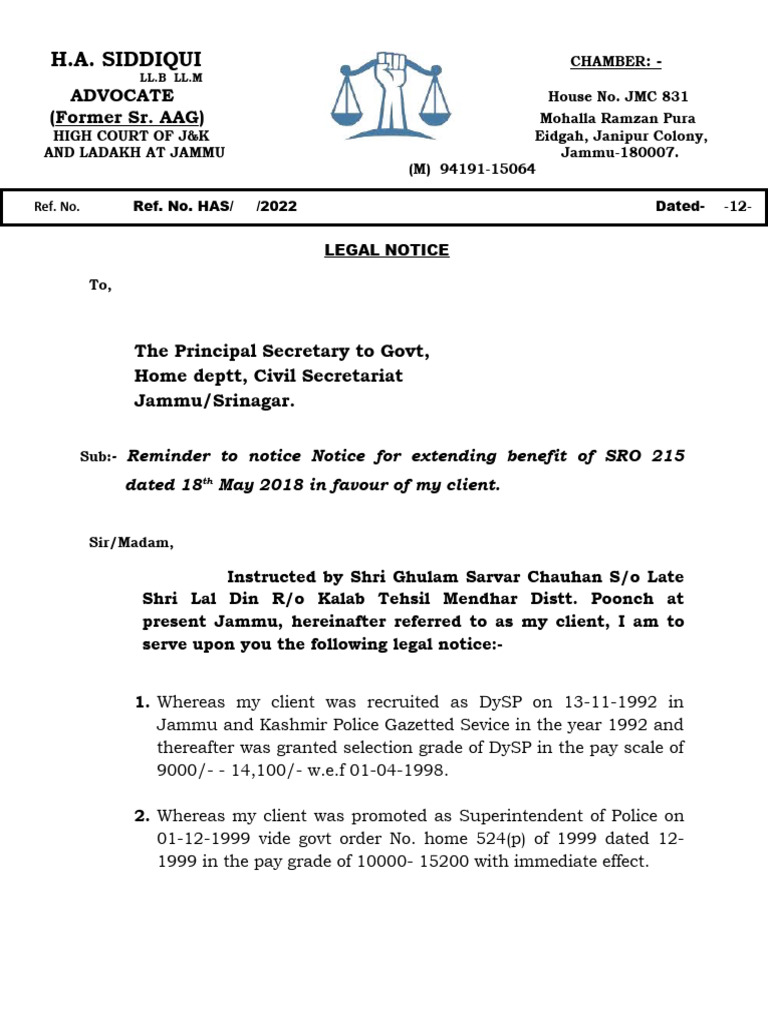 H.A. SIDDIQUI
LL.B LL.M
ADVOCATE
(Former Sr. AAG)
HIGH COURT OF J&K
AND LADAKH AT JAMMU

CHAMBER: -

House No. JMC 831
Mohalla Ramzan Pura
Eidgah, Janipur Colony,
Jammu-180007.

(M) 94191-15064

Ref. No. Ref. No. HAS/ /2022 Dated- -12-

LEGAL NOTICE

To,

The Principal Secretary to Govt,
Home deptt, Civil Secretariat
Jammu/Srinagar.

Sub:- Reminder to notice Notice for extending benefit of SRO 215 dated 18$^{th}$ May 2018 in favour of my client.

Sir/Madam,

Instructed by Shri Ghulam Sarvar Chauhan S/o Late Shri Lal Din R/o Kalab Tehsil Mendhar Distt. Poonch at present Jammu, hereinafter referred to as my client, I am to serve upon you the following legal notice:-

1. Whereas my client was recruited as DySP on 13-11-1992 in Jammu and Kashmir Police Gazetted Sevice in the year 1992 and thereafter was granted selection grade of DySP in the pay scale of 9000/- - 14,100/- w.e.f 01-04-1998.

2. Whereas my client was promoted as Superintendent of Police on 01-12-1999 vide govt order No. home 524(p) of 1999 dated 12-1999 in the pay grade of 10000- 15200 with immediate effect.